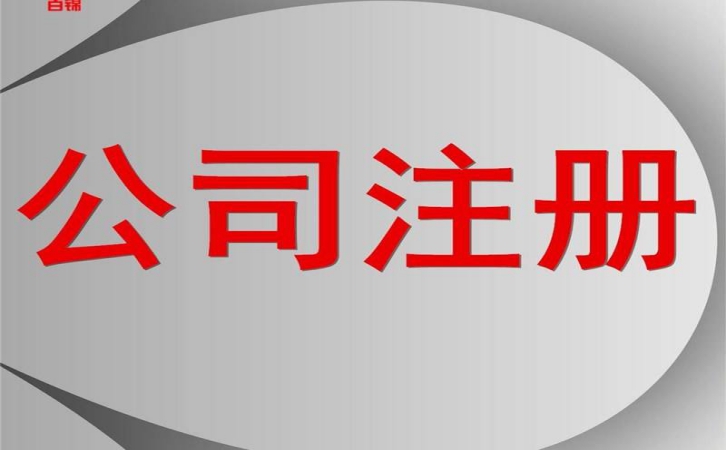 百锦

公司注册